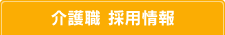 介護職 採用情報